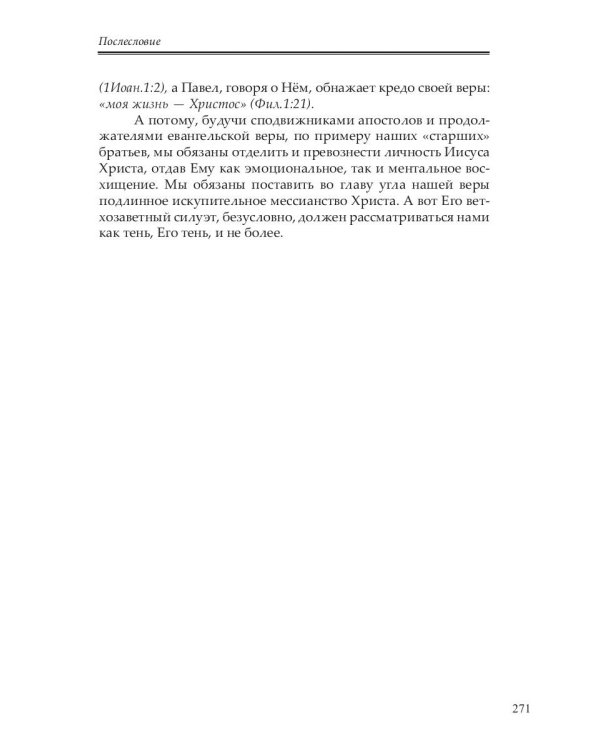 Послесловие

(1Иоан.1:2), а Павел, говоря о Нём, обнажает кредо своей веры: «моя жизнь — Христос» (Фил.1:21).

А потому, будучи сподвижниками апостолов и продолжателями евангельской веры, по примеру наших «старших» братьев, мы обязаны отделить и превознести личность Иисуса Христа, отдав Ему как эмоциональное, так и ментальное восхищение. Мы обязаны поставить во главу угла нашей веры подлинное искупительное мессианство Христа. А вот Его ветхозаветный силуэт, безусловно, должен рассматриваться нами как тень, Его тень, и не более.

271